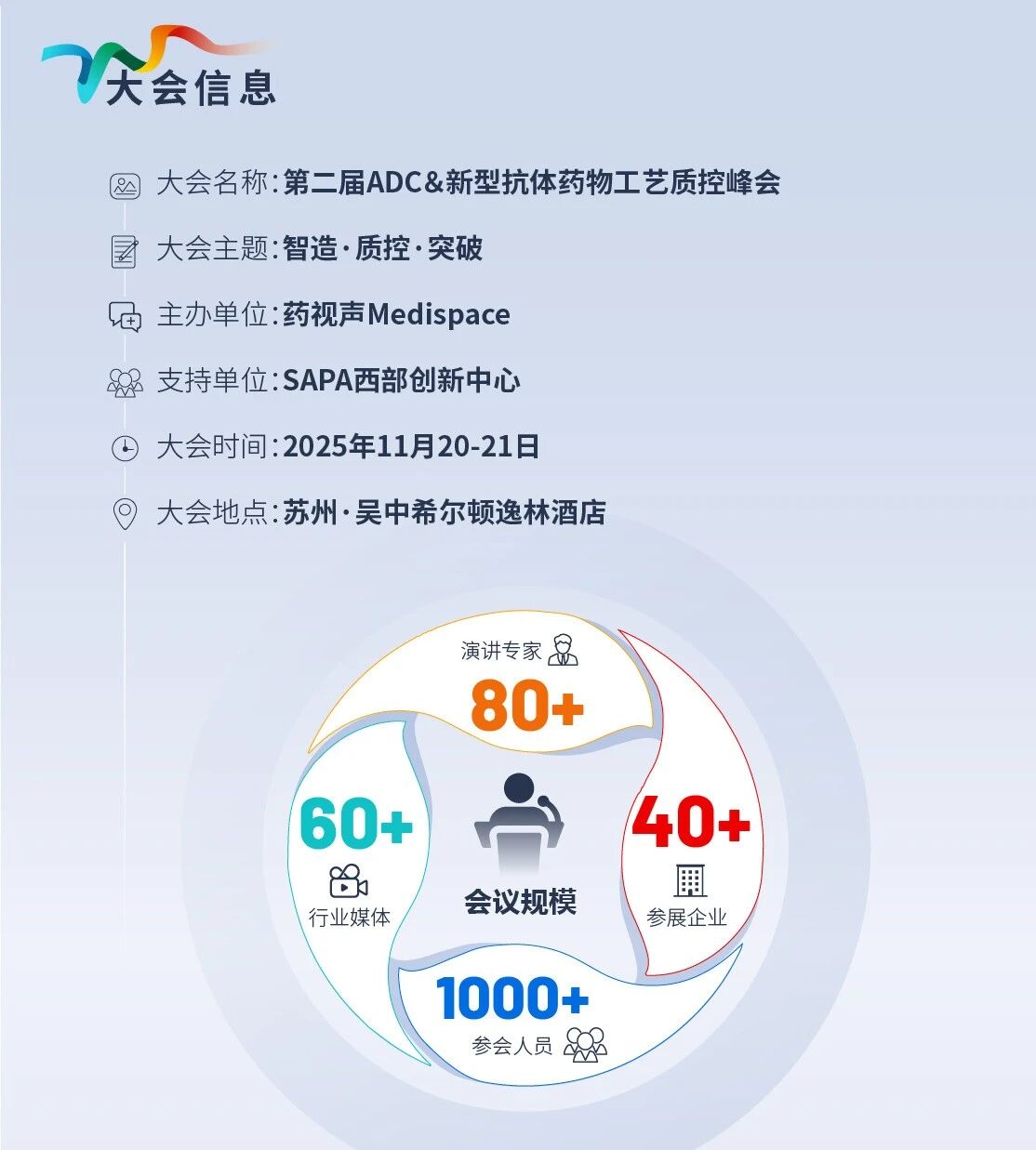 大会信息

大会名称:第二届ADC&新型抗体药物工艺质控峰会

大会主题:智造·质控·突破

主办单位:药视声Medispace

支持单位:SAPA西部创新中心

大会时间:2025年11月20-21日

大会地点:苏州·吴中希尔顿逸林酒店

演讲专家
80+

60+
行业媒体

会议规模

40+
参展企业

1000+
参会人员